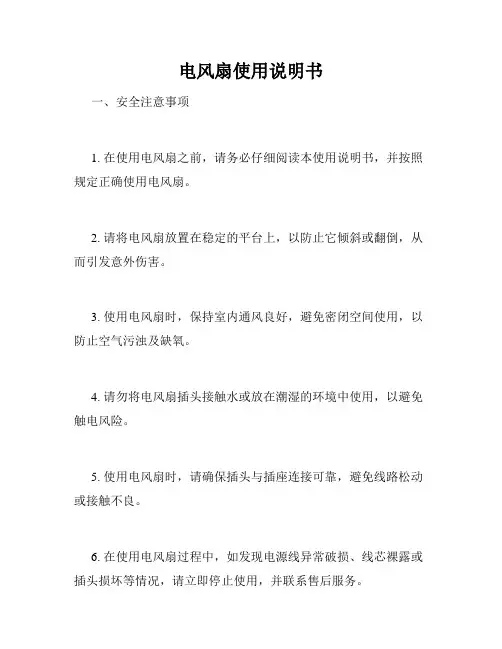 电风扇使用说明书

一、安全注意事项

1. 在使用电风扇之前，请务必仔细阅读本使用说明书，并按照规定正确使用电风扇。

2. 请将电风扇放置在稳定的平台上，以防止它倾斜或翻倒，从而引发意外伤害。

3. 使用电风扇时，保持室内通风良好，避免密闭空间使用，以防止空气污浊及缺氧。

4. 请勿将电风扇插头接触水或放在潮湿的环境中使用，以避免触电风险。

5. 使用电风扇时，请确保插头与插座连接可靠，避免线路松动或接触不良。

6. 在使用电风扇过程中，如发现电源线异常破损、线芯裸露或插头损坏等情况，请立即停止使用，并联系售后服务。